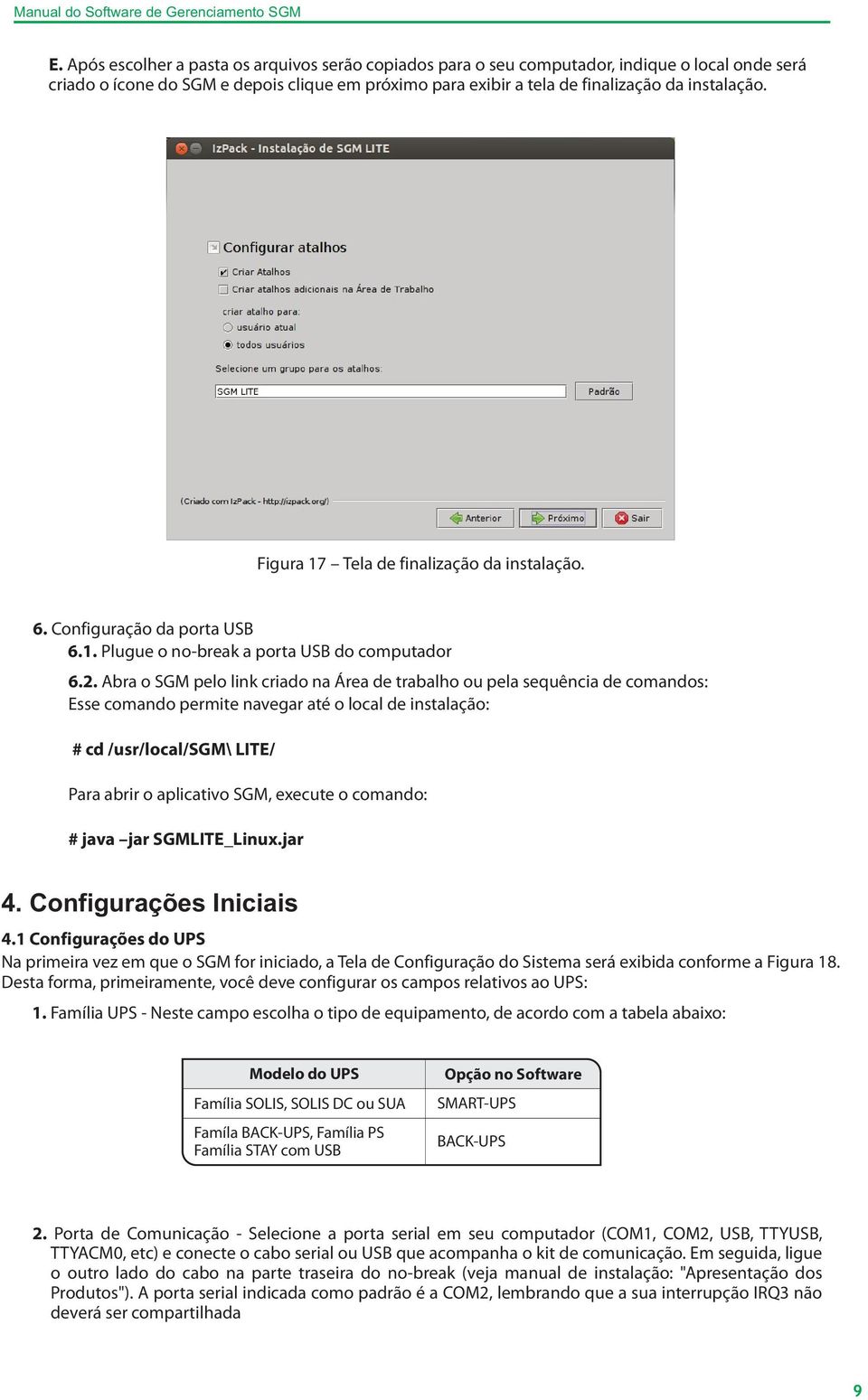 Manual do Software de Gerenciamento SGM

E. Após escolher a pasta os arquivos serão copiados para o seu computador, indique o local onde será criado o ícone do SGM e depois clique em próximo para exibir a tela de finalização da instalação.

IzPack - Instalação de SGM LITE

Configurar atalhos

Criar Atalhos

Criar atalhos adicionais na Área de Trabalho

criar atalho para:

usuário atual

todos usuários

Selecione um grupo para os atalhos:

SGM LITE

Padrão

(Criado com IzPack - http://izpack.org/)

Anterior

Próximo

Sair

Figura 17 – Tela de finalização da instalação.

6. Configuração da porta USB
6.1. Plugue o no-break a porta USB do computador
6.2. Abra o SGM pelo link criado na Área de trabalho ou pela sequência de comandos:
Esse comando permite navegar até o local de instalação:

# cd /usr/local/SGM\ LITE/

Para abrir o aplicativo SGM, execute o comando:

# java –jar SGMLITE_Linux.jar

4. Configurações Iniciais

4.1 Configurações do UPS
Na primeira vez em que o SGM for iniciado, a Tela de Configuração do Sistema será exibida conforme a Figura 18. Desta forma, primeiramente, você deve configurar os campos relativos ao UPS:

1. Família UPS - Neste campo escolha o tipo de equipamento, de acordo com a tabela abaixo:

| Modelo do UPS | Opção no Software |
|---|---|
| Família SOLIS, SOLIS DC ou SUA | SMART-UPS |
| Famíla BACK-UPS, Família PS Família STAY com USB | BACK-UPS |

2. Porta de Comunicação - Selecione a porta serial em seu computador (COM1, COM2, USB, TTYUSB, TTYACM0, etc) e conecte o cabo serial ou USB que acompanha o kit de comunicação. Em seguida, ligue o outro lado do cabo na parte traseira do no-break (veja manual de instalação: "Apresentação dos Produtos"). A porta serial indicada como padrão é a COM2, lembrando que a sua interrupção IRQ3 não deverá ser compartilhada

9